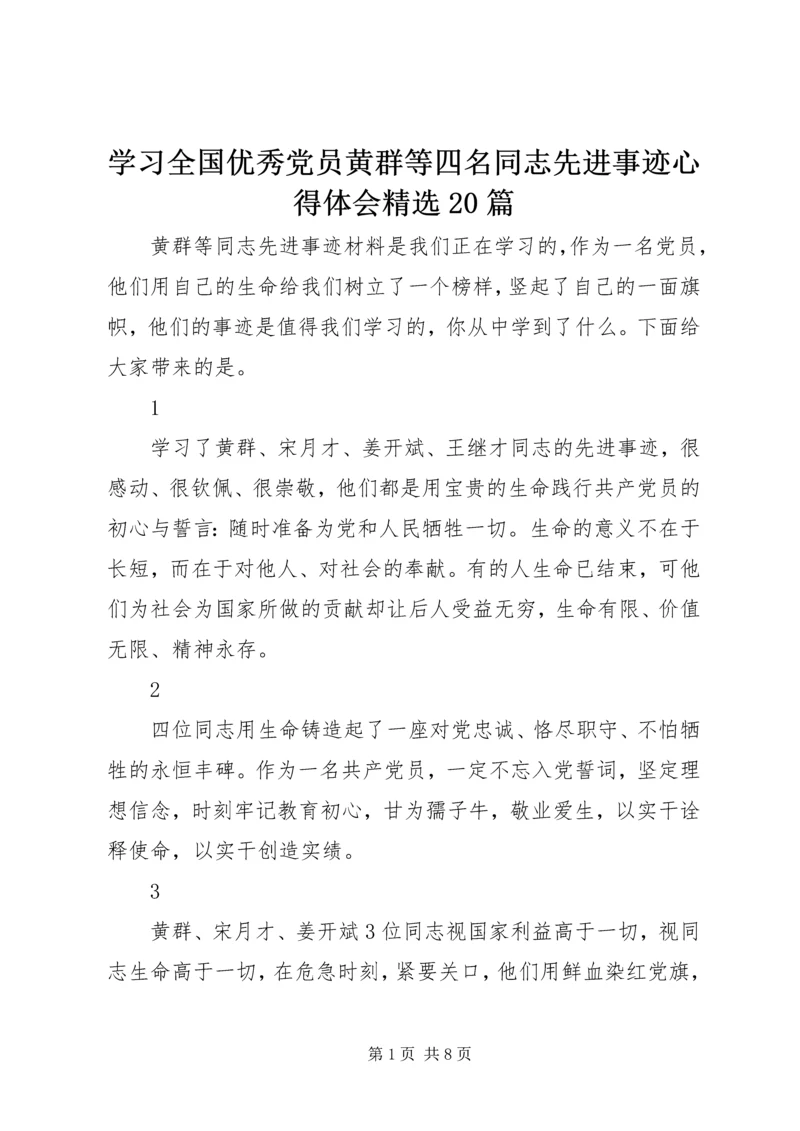 学习全国优秀党员黄群等四名同志先进事迹心得体会精选20篇

黄群等同志先进事迹材料是我们正在学习的,作为一名党员,他们用自己的生命给我们树立了一个榜样,竖起了自己的一面旗帜，他们的事迹是值得我们学习的，你从中学到了什么。下面给大家带来的是。

1

学习了黄群、宋月才、姜开斌、王继才同志的先进事迹，很感动、很钦佩、很崇敬，他们都是用宝贵的生命践行共产党员的初心与誓言：随时准备为党和人民牺牲一切。生命的意义不在于长短，而在于对他人、对社会的奉献。有的人生命已结束，可他们为社会为国家所做的贡献却让后人受益无穷，生命有限、价值无限、精神永存。

2

四位同志用生命铸造起了一座对党忠诚、恪尽职守、不怕牺牲的永恒丰碑。作为一名共产党员，一定不忘入党誓词，坚定理想信念，时刻牢记教育初心，甘为孺子牛，敬业爱生，以实干诠释使命，以实干创造实绩。

3

黄群、宋月才、姜开斌3位同志视国家利益高于一切，视同志生命高于一切，在危急时刻，紧要关口，他们用鲜血染红党旗，

第1页 共8页